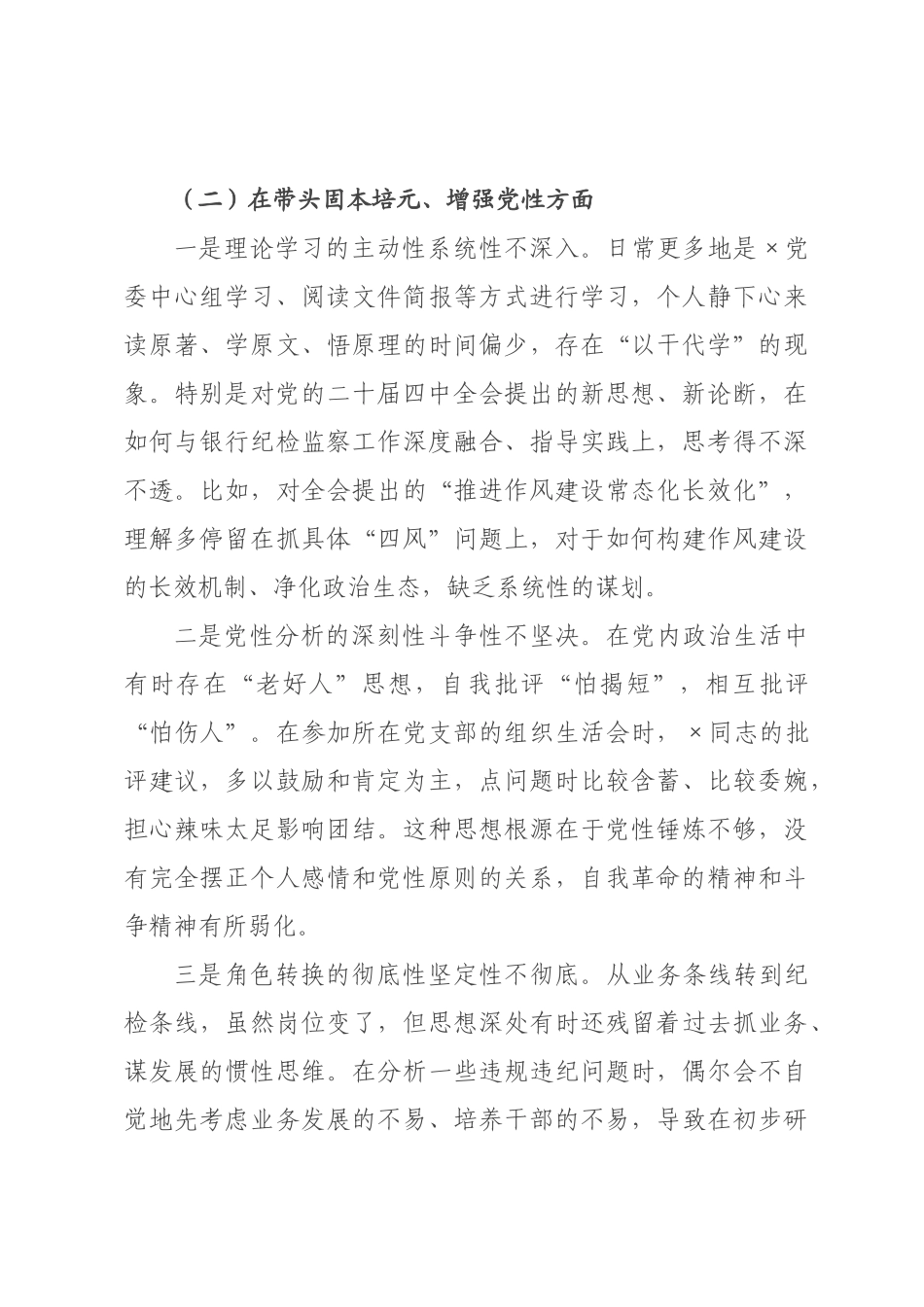 （二）在带头固本培元、增强党性方面

一是理论学习的主动性系统性不深入。日常更多地是×党委中心组学习、阅读文件简报等方式进行学习，个人静下心来读原著、学原文、悟原理的时间偏少，存在“以干代学”的现象。特别是对党的二十届四中全会提出的新思想、新论断，在如何与银行纪检监察工作深度融合、指导实践上，思考得不深不透。比如，对全会提出的“推进作风建设常态化长效化”，理解多停留在抓具体“四风”问题上，对于如何构建作风建设的长效机制、净化政治生态，缺乏系统性的谋划。

二是党性分析的深刻性斗争性不坚决。在党内政治生活中有时存在“老好人”思想，自我批评“怕揭短”，相互批评“怕伤人”。在参加所在党支部的组织生活会时，×同志的批评建议，多以鼓励和肯定为主，点问题时比较含蓄、比较委婉，担心辣味太足影响团结。这种思想根源在于党性锤炼不够，没有完全摆正个人感情和党性原则的关系，自我革命的精神和斗争精神有所弱化。

三是角色转换的彻底性坚定性不彻底。从业务条线转到纪检条线，虽然岗位变了，但思想深处有时还残留着过去抓业务、谋发展的惯性思维。在分析一些违规违纪问题时，偶尔会不自觉地先考虑业务发展的不易、培养干部的不易，导致在初步研